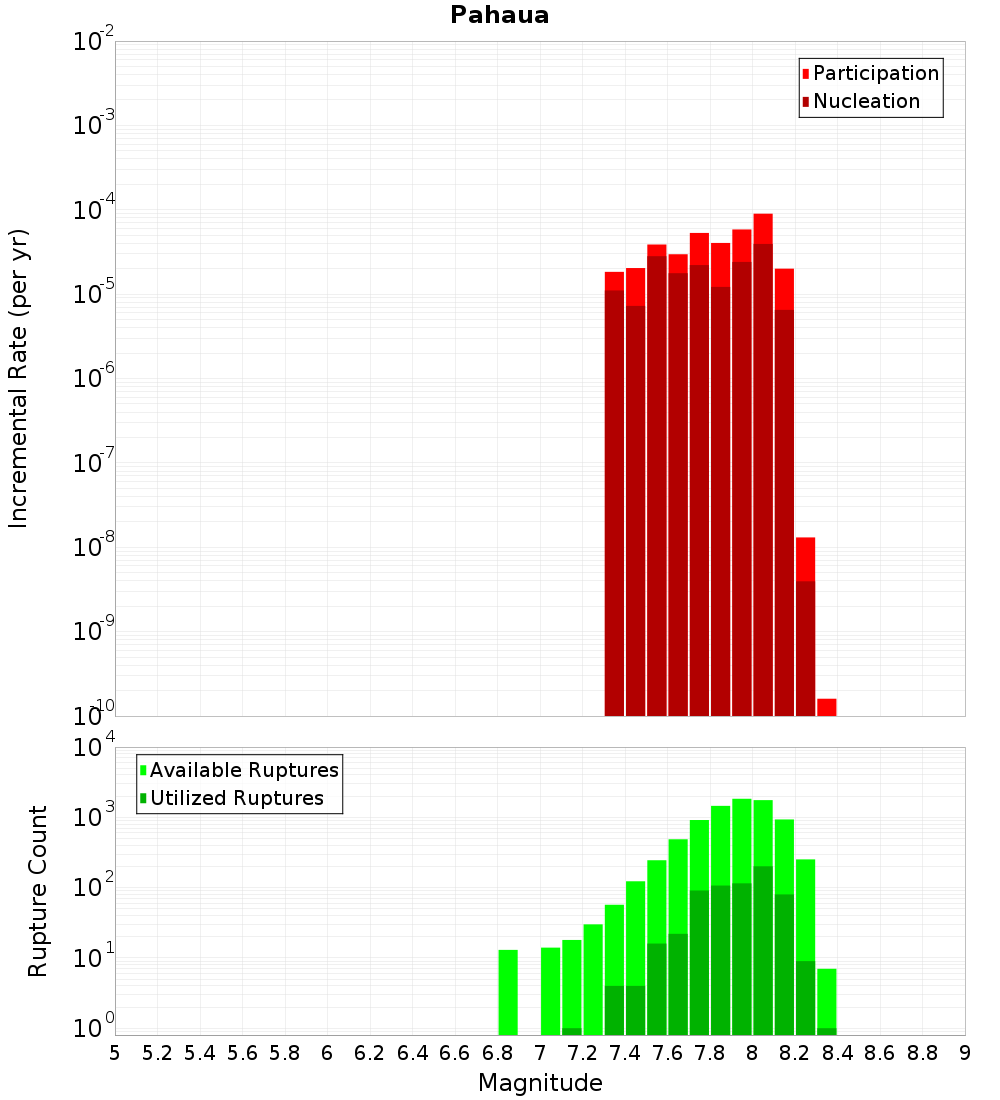 Pahaua

Participation
Nucleation

Incremental Rate (per yr)

$10^{-2}$
$10^{-3}$
$10^{-4}$
$10^{-5}$
$10^{-6}$
$10^{-7}$
$10^{-8}$
$10^{-9}$
$10^{-10}$

Available Ruptures
Utilized Ruptures

Rupture Count

$10^{4}$
$10^{3}$
$10^{2}$
$10^{1}$
$10^{0}$

5 5.2 5.4 5.6 5.8 6 6.2 6.4 6.6 6.8 7 7.2 7.4 7.6 7.8 8 8.2 8.4 8.6 8.8 9

Magnitude